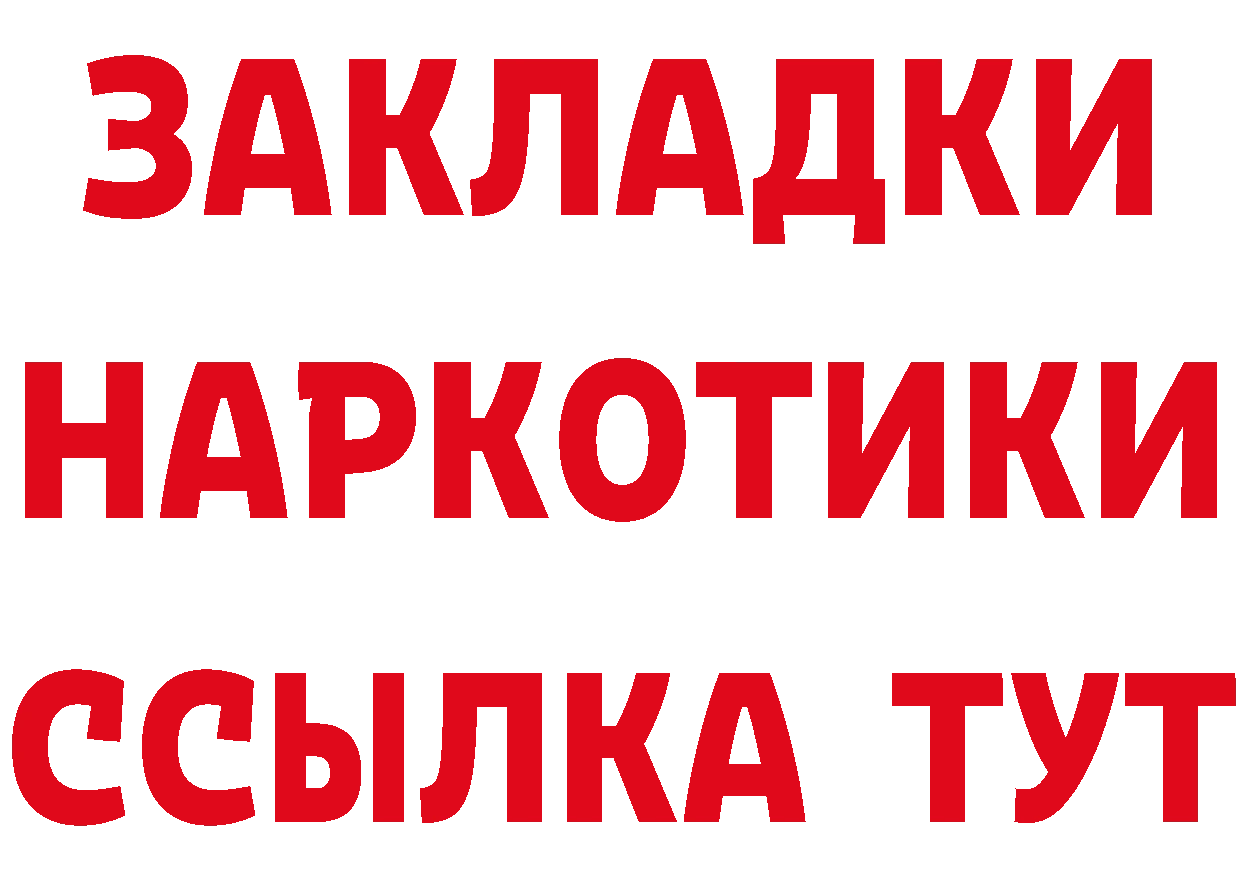 ЗАКЛАДКИ
НАРКОТИКИ
ССЫЛКА ТУТ